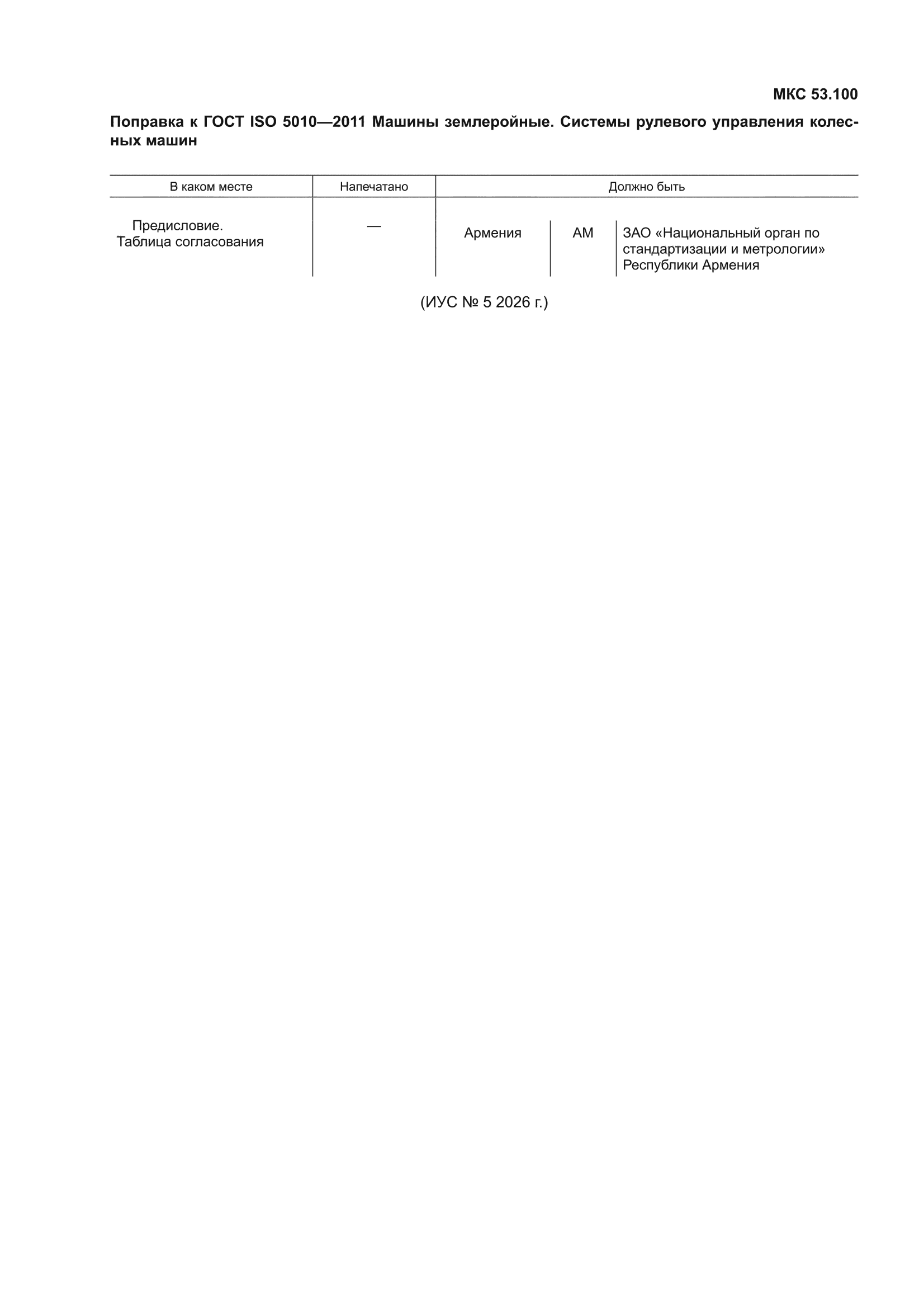 МКС 53.100

Поправка к ГОСТ ISO 5010—2011 Машины землеройные. Системы рулевого управления колесных машин

| В каком месте | Напечатано | Должно быть | | |
|---|---|---|---|---|
| Предисловие. Таблица согласования | — | Армения | AM | ЗАО «Национальный орган по стандартизации и метрологии» Республики Армения |

(ИУС № 5 2026 г.)